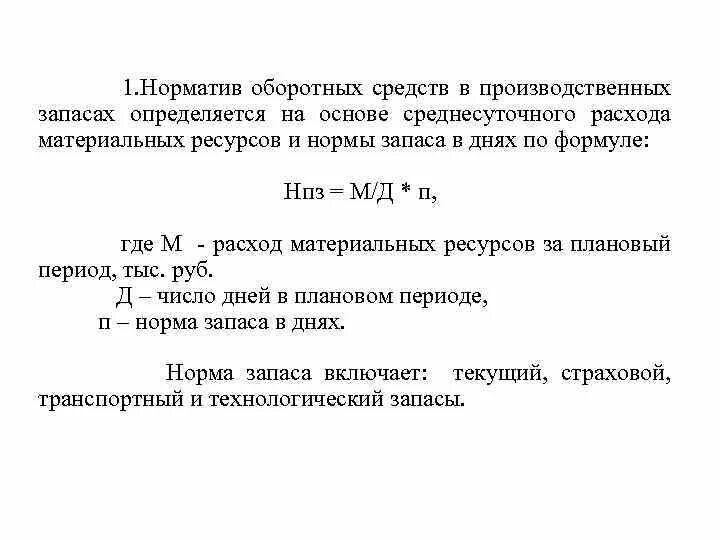 1.Норматив оборотных средств в производственных запасах определяется на основе среднесуточного расхода материальных ресурсов и нормы запаса в днях по формуле:

Нпз = М/Д * п,

где М - расход материальных ресурсов за плановый период, тыс. руб.
Д – число дней в плановом периоде,
п – норма запаса в днях.

Норма запаса включает: текущий, страховой, транспортный и технологический запасы.